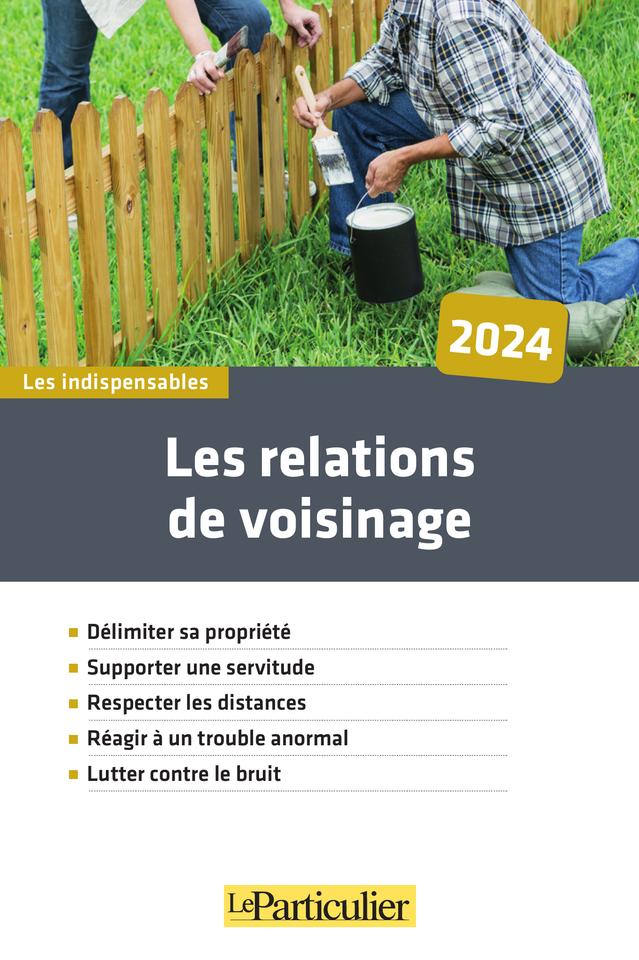 2024

Les indispensables

Les relations de voisinage

• Délimiter sa propriété
• Supporter une servitude
• Respecter les distances
• Réagir à un trouble anormal
• Lutter contre le bruit

LeParticulier